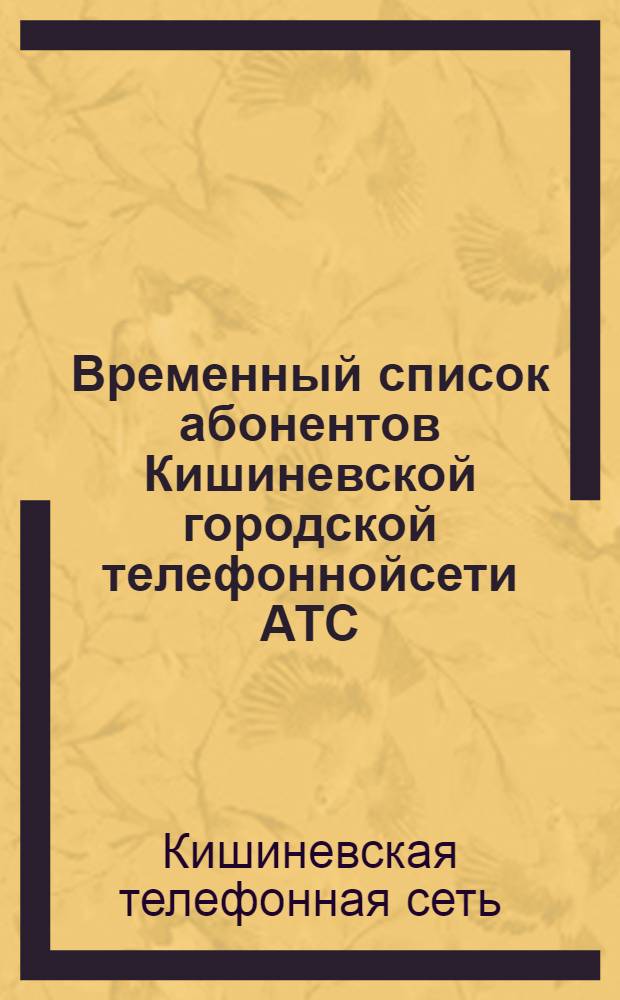 Временный список абонентов Кишиневской городской телефоннойсети АТС

Кишиневская телефонная сеть